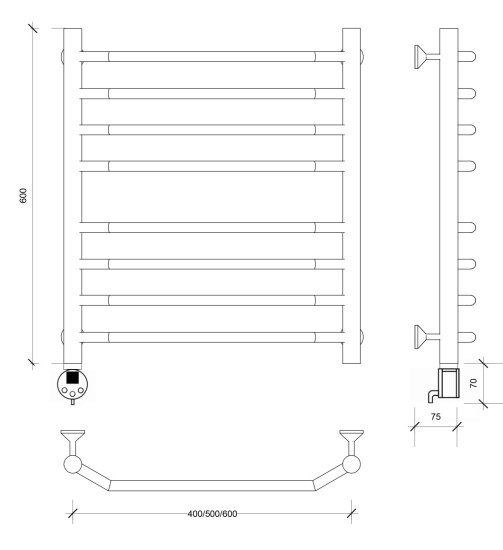 600

70

75

400/500/600